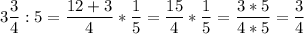 $3\frac{3}{4} : 5 = \frac{12+3}{4} * \frac{1}{5} = \frac{15}{4} * \frac{1}{5} = \frac{3*5}{4*5} = \frac{3}{4}$